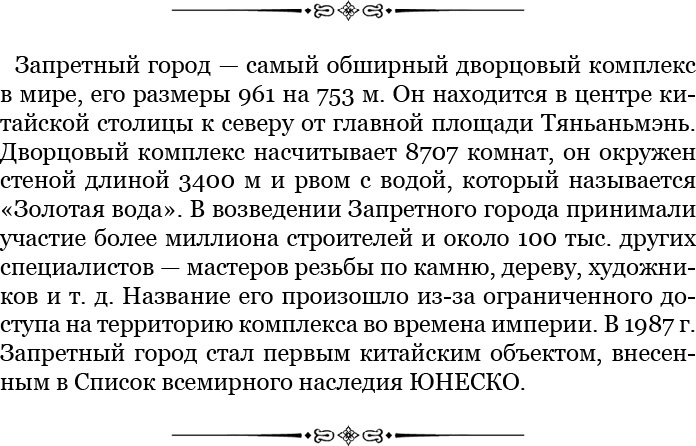 Запретный город — самый обширный дворцовый комплекс в мире, его размеры 961 на 753 м. Он находится в центре китайской столицы к северу от главной площади Тяньаньмэнь. Дворцовый комплекс насчитывает 8707 комнат, он окружен стеной длиной 3400 м и рвом с водой, который называется «Золотая вода». В возведении Запретного города принимали участие более миллиона строителей и около 100 тыс. других специалистов — мастеров резьбы по камню, дереву, художников и т. д. Название его произошло из-за ограниченного доступа на территорию комплекса во времена империи. В 1987 г. Запретный город стал первым китайским объектом, внесенным в Список всемирного наследия ЮНЕСКО.